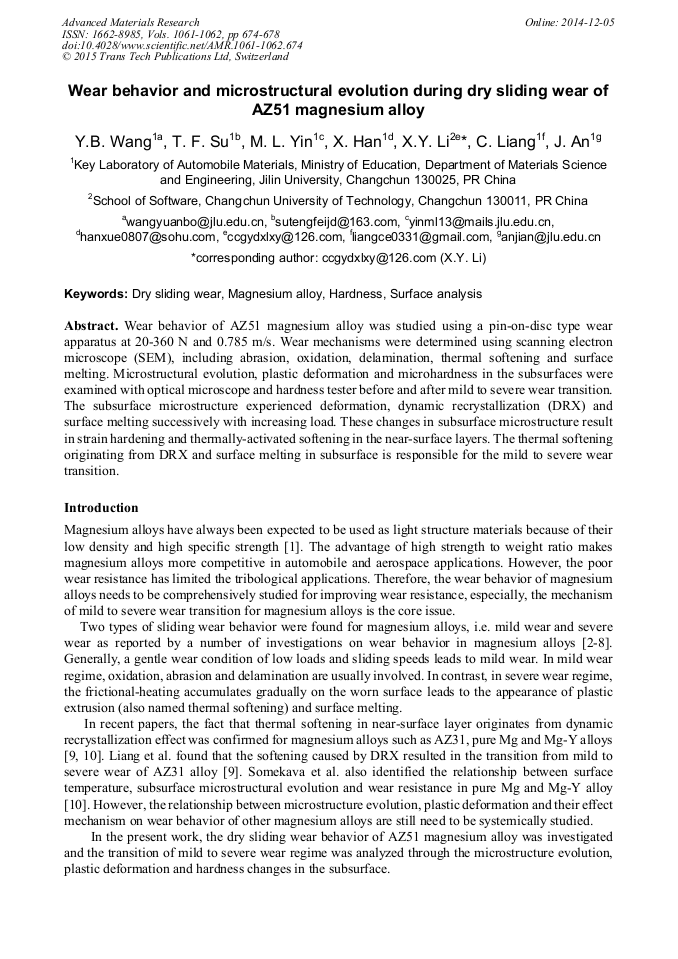 Advanced Materials Research
ISSN: 1662-8985, Vols. 1061-1062, pp 674-678
doi:10.4028/www.scientific.net/AMR.1061-1062.674
© 2015 Trans Tech Publications Ltd, Switzerland

Online: 2014-12-05

Wear behavior and microstructural evolution during dry sliding wear of AZ51 magnesium alloy

Y.B. Wang$^{1a}$, T. F. Su$^{1b}$, M. L. Yin$^{1c}$, X. Han$^{1d}$, X.Y. Li$^{2e}$*, C. Liang$^{1f}$, J. An$^{1g}$

$^{1}$Key Laboratory of Automobile Materials, Ministry of Education, Department of Materials Science and Engineering, Jilin University, Changchun 130025, PR China

$^{2}$School of Software, Changchun University of Technology, Changchun 130011, PR China

$^{a}$wangyuanbo@jlu.edu.cn, $^{b}$sutengfeijd@163.com, $^{c}$yinml13@mails.jlu.edu.cn, $^{d}$hanxue0807@sohu.com, $^{e}$ccgydxlxy@126.com, $^{f}$liangce0331@gmail.com, $^{g}$anjian@jlu.edu.cn

*corresponding author: ccgydxlxy@126.com (X.Y. Li)

Keywords: Dry sliding wear, Magnesium alloy, Hardness, Surface analysis

Abstract. Wear behavior of AZ51 magnesium alloy was studied using a pin-on-disc type wear apparatus at 20-360 N and 0.785 m/s. Wear mechanisms were determined using scanning electron microscope (SEM), including abrasion, oxidation, delamination, thermal softening and surface melting. Microstructural evolution, plastic deformation and microhardness in the subsurfaces were examined with optical microscope and hardness tester before and after mild to severe wear transition. The subsurface microstructure experienced deformation, dynamic recrystallization (DRX) and surface melting successively with increasing load. These changes in subsurface microstructure result in strain hardening and thermally-activated softening in the near-surface layers. The thermal softening originating from DRX and surface melting in subsurface is responsible for the mild to severe wear transition.

Introduction

Magnesium alloys have always been expected to be used as light structure materials because of their low density and high specific strength [1]. The advantage of high strength to weight ratio makes magnesium alloys more competitive in automobile and aerospace applications. However, the poor wear resistance has limited the tribological applications. Therefore, the wear behavior of magnesium alloys needs to be comprehensively studied for improving wear resistance, especially, the mechanism of mild to severe wear transition for magnesium alloys is the core issue.

Two types of sliding wear behavior were found for magnesium alloys, i.e. mild wear and severe wear as reported by a number of investigations on wear behavior in magnesium alloys [2-8]. Generally, a gentle wear condition of low loads and sliding speeds leads to mild wear. In mild wear regime, oxidation, abrasion and delamination are usually involved. In contrast, in severe wear regime, the frictional-heating accumulates gradually on the worn surface leads to the appearance of plastic extrusion (also named thermal softening) and surface melting.

In recent papers, the fact that thermal softening in near-surface layer originates from dynamic recrystallization effect was confirmed for magnesium alloys such as AZ31, pure Mg and Mg-Y alloys [9, 10]. Liang et al. found that the softening caused by DRX resulted in the transition from mild to severe wear of AZ31 alloy [9]. Somekava et al. also identified the relationship between surface temperature, subsurface microstructural evolution and wear resistance in pure Mg and Mg-Y alloy [10]. However, the relationship between microstructure evolution, plastic deformation and their effect mechanism on wear behavior of other magnesium alloys are still need to be systemically studied.

In the present work, the dry sliding wear behavior of AZ51 magnesium alloy was investigated and the transition of mild to severe wear regime was analyzed through the microstructure evolution, plastic deformation and hardness changes in the subsurface.